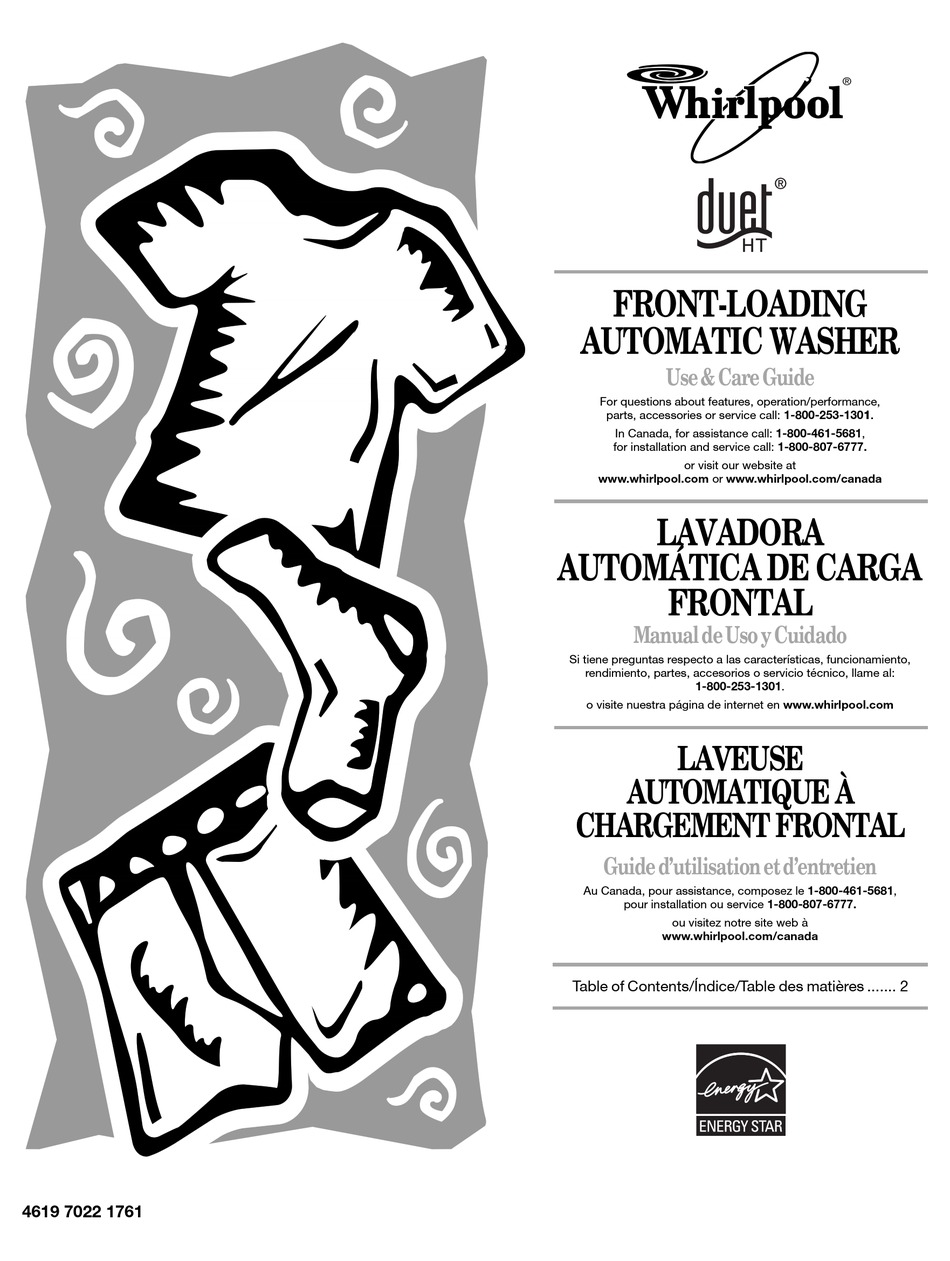 Whirlpool®

duet® HT

FRONT-LOADING AUTOMATIC WASHER

Use & Care Guide

For questions about features, operation/performance, parts, accessories or service call: 1-800-253-1301.

In Canada, for assistance call: 1-800-461-5681, for installation and service call: 1-800-807-6777.

or visit our website at www.whirlpool.com or www.whirlpool.com/canada

LAVADORA AUTOMÁTICA DE CARGA FRONTAL

Manual de Uso y Cuidado

Si tiene preguntas respecto a las características, funcionamiento, rendimiento, partes, accesorios o servicio técnico, llame al: 1-800-253-1301.

o visite nuestra página de internet en www.whirlpool.com

LAVEUSE AUTOMATIQUE À CHARGEMENT FRONTAL

Guide d'utilisation et d'entretien

Au Canada, pour assistance, composez le 1-800-461-5681, pour installation ou service 1-800-807-6777.

ou visitez notre site web à www.whirlpool.com/canada

Table of Contents/Índice/Table des matières ....... 2

energy

ENERGY STAR

4619 7022 1761